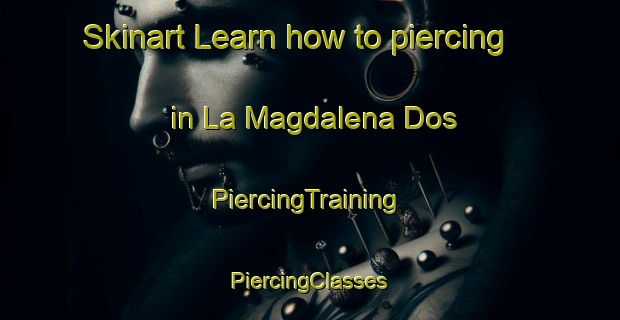 Skinart Learn how to piercing

in La Magdalena Dos

PiercingTraining

PiercingClasses